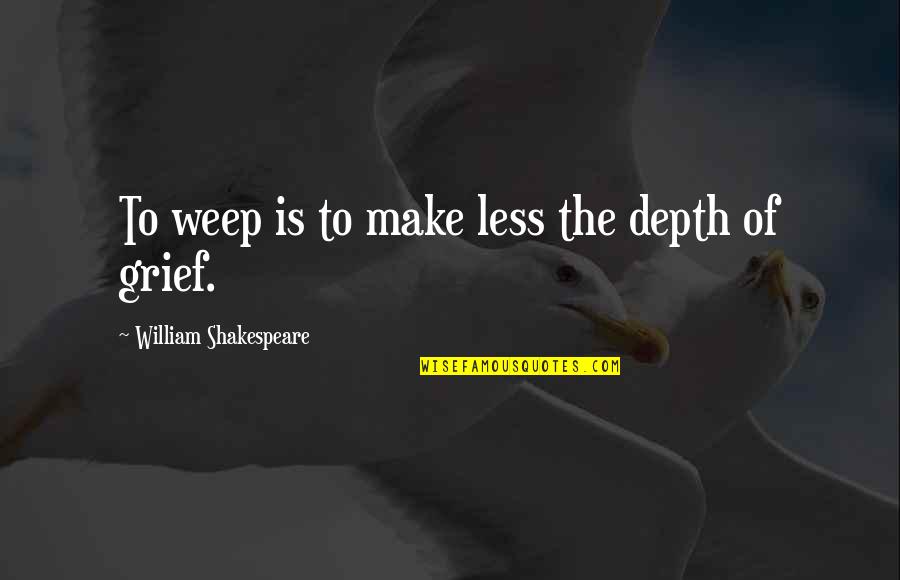 To weep is to make less the depth of grief.

~ William Shakespeare

WISEFAMOUSQUOTES.COM